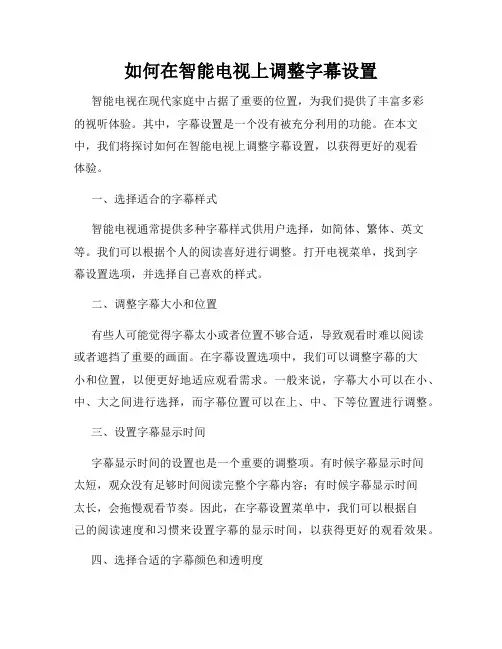 如何在智能电视上调整字幕设置

智能电视在现代家庭中占据了重要的位置，为我们提供了丰富多彩的视听体验。其中，字幕设置是一个没有被充分利用的功能。在本文中，我们将探讨如何在智能电视上调整字幕设置，以获得更好的观看体验。

一、选择适合的字幕样式

智能电视通常提供多种字幕样式供用户选择，如简体、繁体、英文等。我们可以根据个人的阅读喜好进行调整。打开电视菜单，找到字幕设置选项，并选择自己喜欢的样式。

二、调整字幕大小和位置

有些人可能觉得字幕太小或者位置不够合适，导致观看时难以阅读或者遮挡了重要的画面。在字幕设置选项中，我们可以调整字幕的大小和位置，以便更好地适应观看需求。一般来说，字幕大小可以在小、中、大之间进行选择，而字幕位置可以在上、中、下等位置进行调整。

三、设置字幕显示时间

字幕显示时间的设置也是一个重要的调整项。有时候字幕显示时间太短，观众没有足够时间阅读完整个字幕内容；有时候字幕显示时间太长，会拖慢观看节奏。因此，在字幕设置菜单中，我们可以根据自己的阅读速度和习惯来设置字幕的显示时间，以获得更好的观看效果。

四、选择合适的字幕颜色和透明度